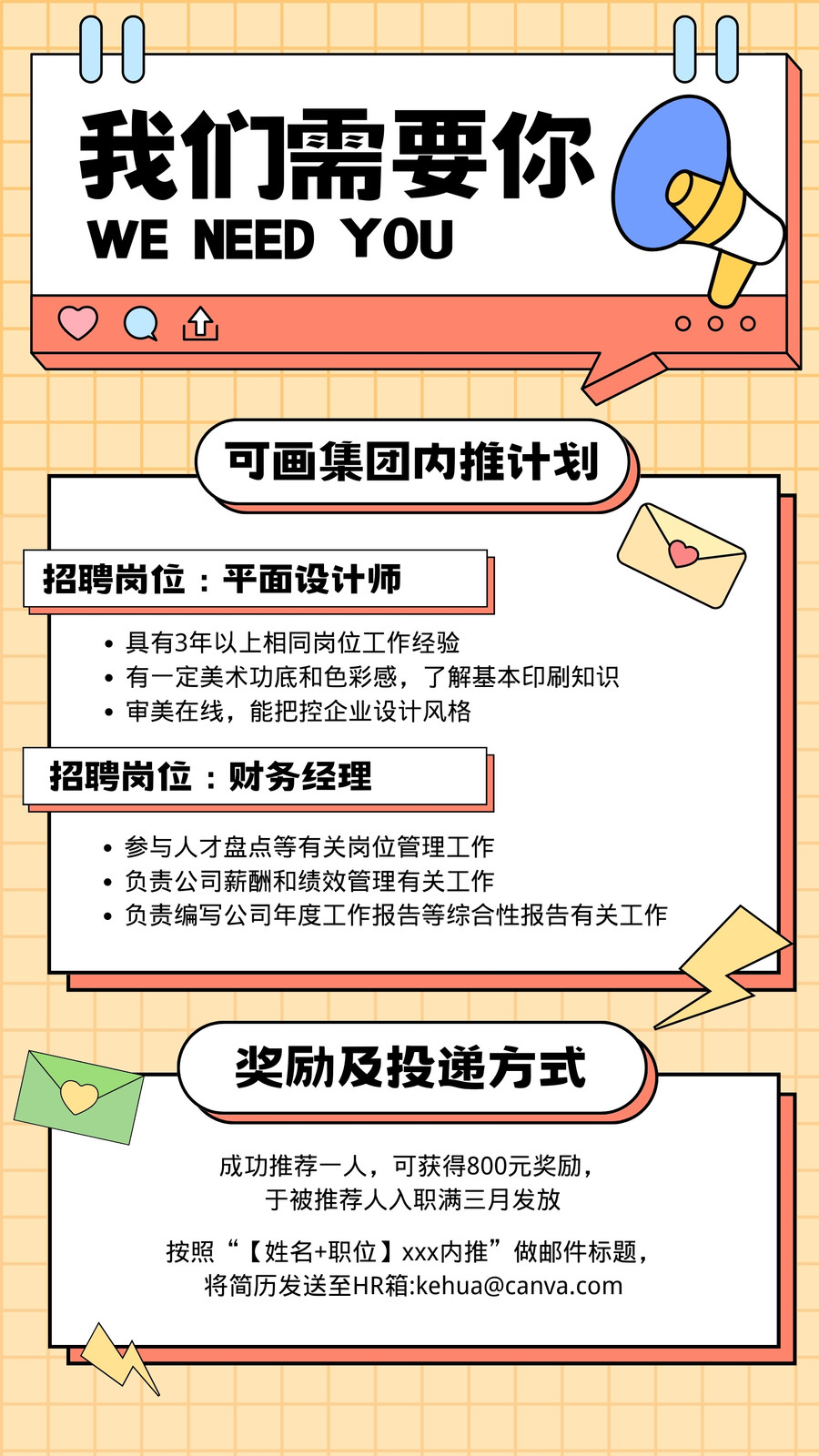 我们需要你
WE NEED YOU

可画集团内推计划

招聘岗位：平面设计师

• 具有3年以上相同岗位工作经验
• 有一定美术功底和色彩感，了解基本印刷知识
• 审美在线，能把控企业设计风格

招聘岗位：财务经理

• 参与人才盘点等有关岗位管理工作
• 负责公司薪酬和绩效管理有关工作
• 负责编写公司年度工作报告等综合性报告有关工作

奖励及投递方式

成功推荐一人，可获得800元奖励，
于被推荐人入职满三月发放

按照“【姓名+职位】xxx内推”做邮件标题，
将简历发送至HR箱:kehua@canva.com